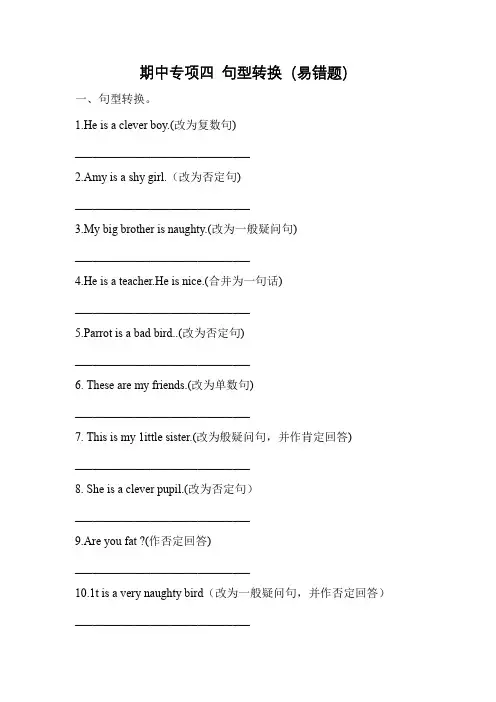 期中专项四 句型转换（易错题）

一、句型转换。

1.He is a clever boy.(改为复数句)

____

2.Amy is a shy girl.（改为否定句)

____

3.My big brother is naughty.(改为一般疑问句)

____

4.He is a teacher.He is nice.(合并为一句话)

____

5.Parrot is a bad bird..(改为否定句)

____

6. These are my friends.(改为单数句)

____

7. This is my 1ittle sister.(改为般疑问句，并作肯定回答)

____

8. She is a clever pupil.(改为否定句）

____

9.Are you fat ?(作否定回答)

____

10.1t is a very naughty bird（改为一般疑问句，并作否定回答）

____